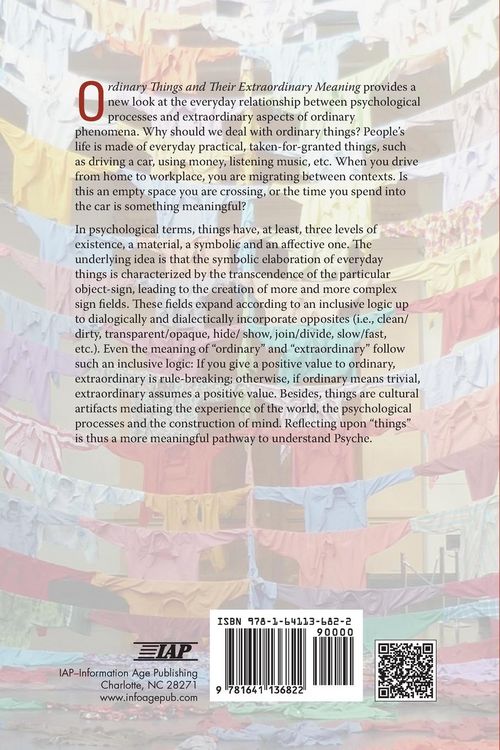 Ordinary Things and Their Extraordinary Meaning provides a new look at the everyday relationship between psychological processes and extraordinary aspects of ordinary phenomena. Why should we deal with ordinary things? People's life is made of everyday practical, taken-for-granted things, such as driving a car, using money, listening music, etc. When you drive from home to workplace, you are migrating between contexts. Is this an empty space you are crossing, or the time you spend into the car is something meaningful?

In psychological terms, things have, at least, three levels of existence, a material, a symbolic and an affective one. The underlying idea is that the symbolic elaboration of everyday things is characterized by the transcendence of the particular object-sign, leading to the creation of more and more complex sign fields. These fields expand according to an inclusive logic up to dialogically and dialectically incorporate opposites (i.e., clean/dirty, transparent/opaque, hide/ show, join/divide, slow/fast, etc.). Even the meaning of "ordinary" and "extraordinary" follow such an inclusive logic: If you give a positive value to ordinary, extraordinary is rule-breaking; otherwise, if ordinary means trivial, extraordinary assumes a positive value. Besides, things are cultural artifacts mediating the experience of the world, the psychological processes and the construction of mind. Reflecting upon "things" is thus a more meaningful pathway to understand Psyche.

IAP

IAP–Information Age Publishing
Charlotte, NC 28271
www.infoagepub.com

ISBN 978-1-64113-682-2

90000

9 781641 136822